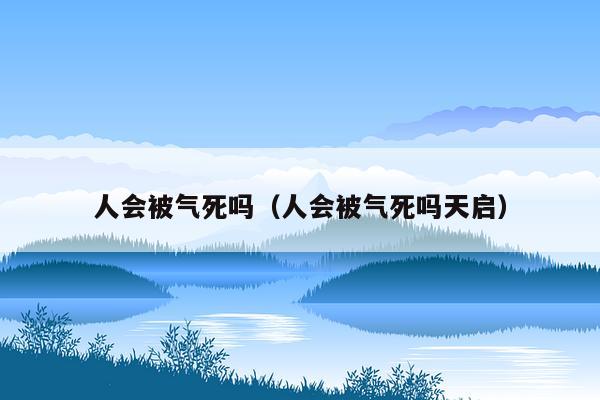 人会被气死吗（人会被气死吗天启）